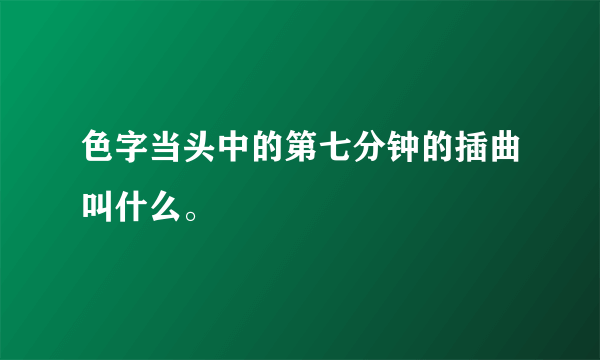 色字当头中的第七分钟的插曲叫什么。